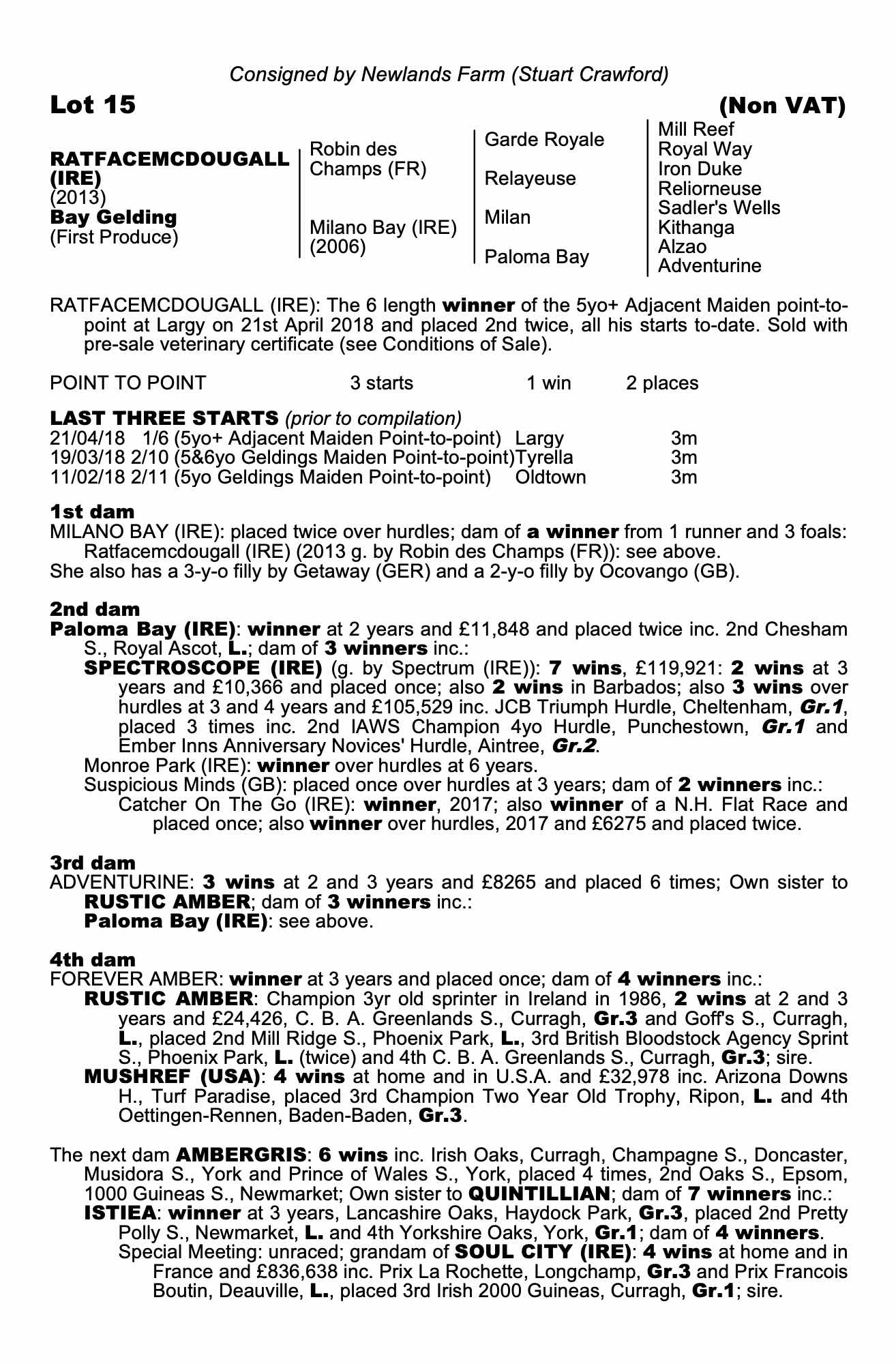 Consigned by Newlands Farm (Stuart Crawford)

Lot 15 (Non VAT)

RATFACEMCDOUGALL (IRE)
(2013)
Bay Gelding
(First Produce)

Robin des Champs (FR)

Milano Bay (IRE)
(2006)

Garde Royale

Relayeuse

Milan

Paloma Bay

Mill Reef
Royal Way
Iron Duke
Reliorneuse
Sadler's Wells
Kithanga
Alzao
Adventurine

RATFACEMCDOUGALL (IRE): The 6 length winner of the 5yo+ Adjacent Maiden point-to-point at Largy on 21st April 2018 and placed 2nd twice, all his starts to-date. Sold with pre-sale veterinary certificate (see Conditions of Sale).

POINT TO POINT 3 starts 1 win 2 places

LAST THREE STARTS (prior to compilation)
21/04/18 1/6 (5yo+ Adjacent Maiden Point-to-point) Largy 3m
19/03/18 2/10 (5&6yo Geldings Maiden Point-to-point)Tyrella 3m
11/02/18 2/11 (5yo Geldings Maiden Point-to-point) Oldtown 3m

1st dam
MILANO BAY (IRE): placed twice over hurdles; dam of a winner from 1 runner and 3 foals:
Ratfacemcdougall (IRE) (2013 g. by Robin des Champs (FR)): see above.
She also has a 3-y-o filly by Getaway (GER) and a 2-y-o filly by Ocovango (GB).

2nd dam
Paloma Bay (IRE): winner at 2 years and £11,848 and placed twice inc. 2nd Chesham S., Royal Ascot, L.; dam of 3 winners inc.:
SPECTROSCOPE (IRE) (g. by Spectrum (IRE)): 7 wins, £119,921: 2 wins at 3 years and £10,366 and placed once; also 2 wins in Barbados; also 3 wins over hurdles at 3 and 4 years and £105,529 inc. JCB Triumph Hurdle, Cheltenham, Gr.1, placed 3 times inc. 2nd IAWS Champion 4yo Hurdle, Punchestown, Gr.1 and Ember Inns Anniversary Novices' Hurdle, Aintree, Gr.2.
Monroe Park (IRE): winner over hurdles at 6 years.
Suspicious Minds (GB): placed once over hurdles at 3 years; dam of 2 winners inc.:
Catcher On The Go (IRE): winner, 2017; also winner of a N.H. Flat Race and placed once; also winner over hurdles, 2017 and £6275 and placed twice.

3rd dam
ADVENTURINE: 3 wins at 2 and 3 years and £8265 and placed 6 times; Own sister to RUSTIC AMBER; dam of 3 winners inc.:
Paloma Bay (IRE): see above.

4th dam
FOREVER AMBER: winner at 3 years and placed once; dam of 4 winners inc.:
RUSTIC AMBER: Champion 3yr old sprinter in Ireland in 1986, 2 wins at 2 and 3 years and £24,426, C. B. A. Greenlands S., Curragh, Gr.3 and Goff's S., Curragh, L., placed 2nd Mill Ridge S., Phoenix Park, L., 3rd British Bloodstock Agency Sprint S., Phoenix Park, L. (twice) and 4th C. B. A. Greenlands S., Curragh, Gr.3; sire.
MUSHREF (USA): 4 wins at home and in U.S.A. and £32,978 inc. Arizona Downs H., Turf Paradise, placed 3rd Champion Two Year Old Trophy, Ripon, L. and 4th Oettingen-Rennen, Baden-Baden, Gr.3.

The next dam AMBERGRIS: 6 wins inc. Irish Oaks, Curragh, Champagne S., Doncaster, Musidora S., York and Prince of Wales S., York, placed 4 times, 2nd Oaks S., Epsom, 1000 Guineas S., Newmarket; Own sister to QUINTILLIAN; dam of 7 winners inc.:
ISTIEA: winner at 3 years, Lancashire Oaks, Haydock Park, Gr.3, placed 2nd Pretty Polly S., Newmarket, L. and 4th Yorkshire Oaks, York, Gr.1; dam of 4 winners.
Special Meeting: unraced; grandam of SOUL CITY (IRE): 4 wins at home and in France and £836,638 inc. Prix La Rochette, Longchamp, Gr.3 and Prix Francois Boutin, Deauville, L., placed 3rd Irish 2000 Guineas, Curragh, Gr.1; sire.